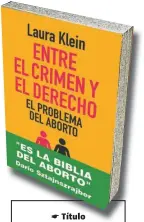 Laura Klein

ENTRE EL CRIMEN Y EL DERECHO

EL PROBLEMA DEL ABORTO

"ES LA BIBLIA DEL ABORTO"
Darío Sztajnszrajber

☛ Título